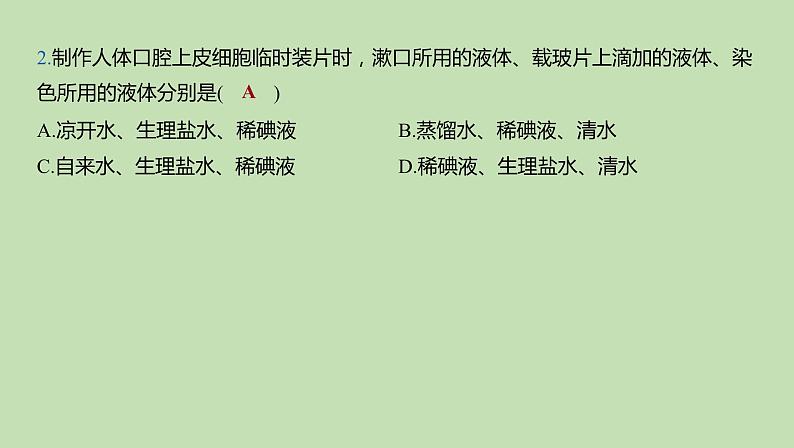 2.制作人体口腔上皮细胞临时装片时，漱口所用的液体、载玻片上滴加的液体、染色所用的液体分别是( A )

A.凉开水、生理盐水、稀碘液

B.蒸馏水、稀碘液、清水

C.自来水、生理盐水、稀碘液

D.稀碘液、生理盐水、清水